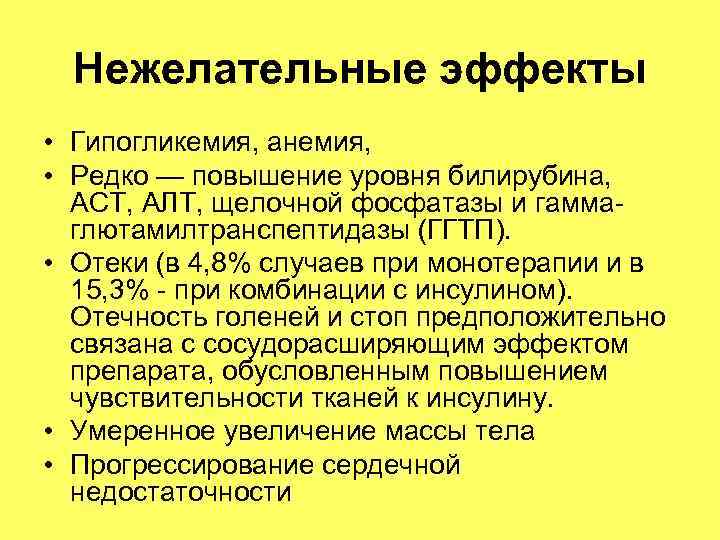 Нежелательные эффекты

• Гипогликемия, анемия,
• Редко — повышение уровня билирубина, АСТ, АЛТ, щелочной фосфатазы и гамма-глютамилтранспептидазы (ГГТП).
• Отеки (в 4,8% случаев при монотерапии и в 15,3% - при комбинации с инсулином). Отечность голеней и стоп предположительно связана с сосудорасширяющим эффектом препарата, обусловленным повышением чувствительности тканей к инсулину.
• Умеренное увеличение массы тела
• Прогрессирование сердечной недостаточности